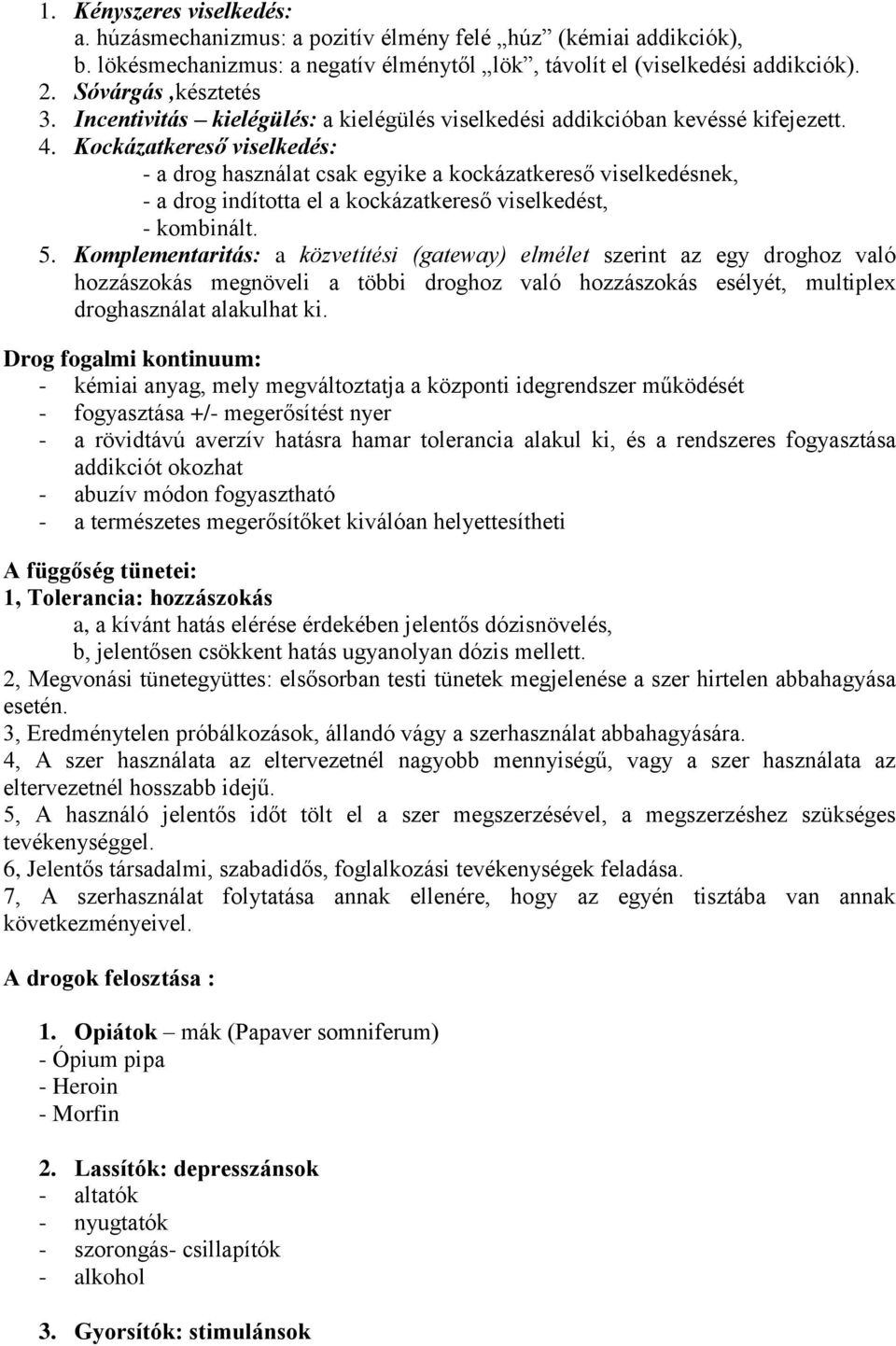 1. Kényszeres viselkedés:
a. húzásmechanizmus: a pozitív élmény felé „húz” (kémiai addikciók),
b. lökésmechanizmus: a negatív élménytől „lök”, távolít el (viselkedési addikciók).
2. Sóvárgás ,késztetés
3. Incentivitás – kielégülés: a kielégülés viselkedési addikcióban kevéssé kifejezett.
4. Kockázatkereső viselkedés:
- a drog használat csak egyike a kockázatkereső viselkedésnek,
- a drog indította el a kockázatkereső viselkedést,
- kombinált.
5. Komplementaritás: a közvetítési (gateway) elmélet szerint az egy droghoz való hozzászokás megnöveli a többi droghoz való hozzászokás esélyét, multiplex droghasználat alakulhat ki.

Drog fogalmi kontinuum:
- kémiai anyag, mely megváltoztatja a központi idegrendszer működését
- fogyasztása +/- megerősítést nyer
- a rövidtávú averzív hatásra hamar tolerancia alakul ki, és a rendszeres fogyasztása addikciót okozhat
- abuzív módon fogyasztható
- a természetes megerősítőket kiválóan helyettesítheti

A függőség tünetei:
1, Tolerancia: hozzászokás
a, a kívánt hatás elérése érdekében jelentős dózisnövelés,
b, jelentősen csökkent hatás ugyanolyan dózis mellett.
2, Megvonási tünetegyüttes: elsősorban testi tünetek megjelenése a szer hirtelen abbahagyása esetén.
3, Eredménytelen próbálkozások, állandó vágy a szerhasználat abbahagyására.
4, A szer használata az eltervezetnél nagyobb mennyiségű, vagy a szer használata az eltervezetnél hosszabb idejű.
5, A használó jelentős időt tölt el a szer megszerzésével, a megszerzéshez szükséges tevékenységgel.
6, Jelentős társadalmi, szabadidős, foglalkozási tevékenységek feladása.
7, A szerhasználat folytatása annak ellenére, hogy az egyén tisztába van annak következményeivel.

A drogok felosztása :

1. Opiátok – mák (Papaver somniferum)
- Ópium pipa
- Heroin
- Morfin

2. Lassítók: depresszánsok
- altatók
- nyugtatók
- szorongás- csillapítók
- alkohol

3. Gyorsítók: stimulánsok